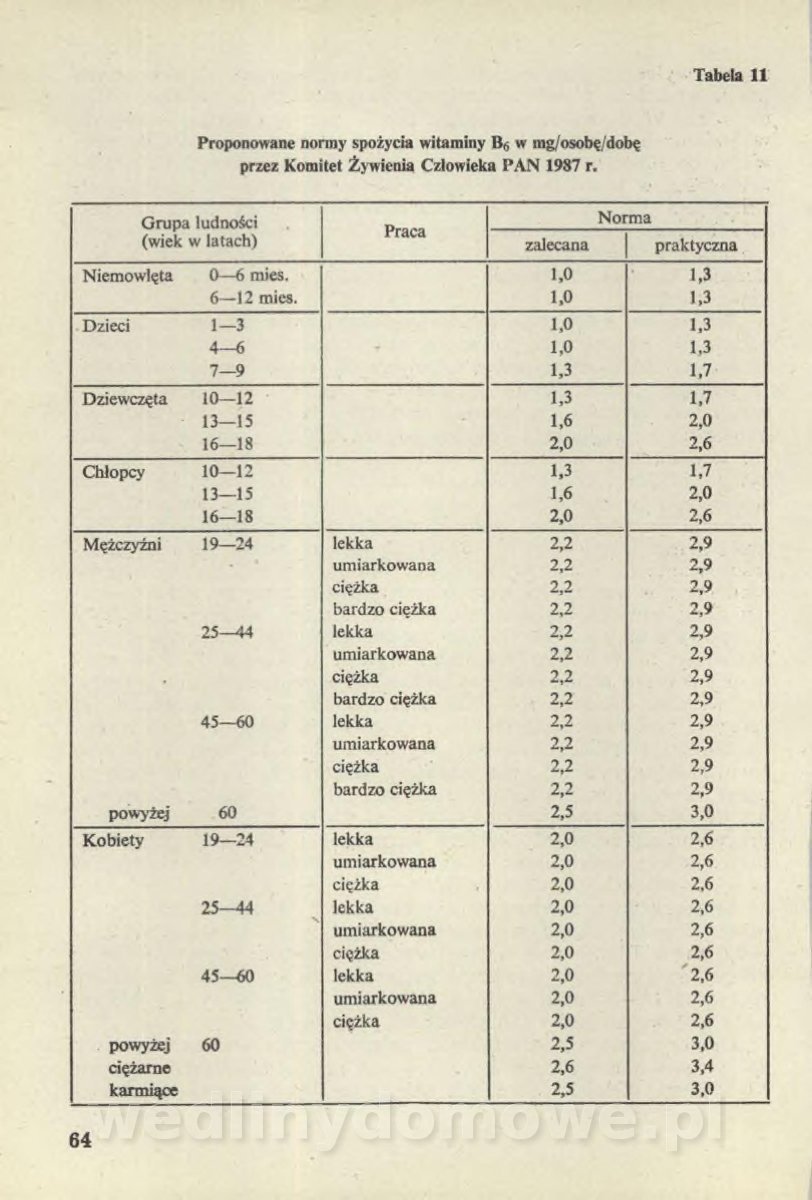 Tabela 11

Proponowane normy spożycia witaminy $B_6$ w mg/osobę/dobę przez Komitet Żywienia Człowieka PAN 1987 r.

| Grupa ludności (wiek w latach) | | Praca | Norma zalecana | Norma praktyczna |
|---|---|---|---|---|
| Niemowlęta | 0—6 mies. | | 1,0 | 1,3 |
| | 6—12 mies. | | 1,0 | 1,3 |
| Dzieci | 1—3 | | 1,0 | 1,3 |
| | 4—6 | | 1,0 | 1,3 |
| | 7—9 | | 1,3 | 1,7 |
| Dziewczęta | 10—12 | | 1,3 | 1,7 |
| | 13—15 | | 1,6 | 2,0 |
| | 16—18 | | 2,0 | 2,6 |
| Chłopcy | 10—12 | | 1,3 | 1,7 |
| | 13—15 | | 1,6 | 2,0 |
| | 16—18 | | 2,0 | 2,6 |
| Mężczyźni | 19—24 | lekka | 2,2 | 2,9 |
| | | umiarkowana | 2,2 | 2,9 |
| | | ciężka | 2,2 | 2,9 |
| | | bardzo ciężka | 2,2 | 2,9 |
| | 25—44 | lekka | 2,2 | 2,9 |
| | | umiarkowana | 2,2 | 2,9 |
| | | ciężka | 2,2 | 2,9 |
| | | bardzo ciężka | 2,2 | 2,9 |
| | 45—60 | lekka | 2,2 | 2,9 |
| | | umiarkowana | 2,2 | 2,9 |
| | | ciężka | 2,2 | 2,9 |
| | | bardzo ciężka | 2,2 | 2,9 |
| powyżej | 60 | | 2,5 | 3,0 |
| Kobiety | 19—24 | lekka | 2,0 | 2,6 |
| | | umiarkowana | 2,0 | 2,6 |
| | | ciężka | 2,0 | 2,6 |
| | 25—44 | lekka | 2,0 | 2,6 |
| | | umiarkowana | 2,0 | 2,6 |
| | | ciężka | 2,0 | 2,6 |
| | 45—60 | lekka | 2,0 | 2,6 |
| | | umiarkowana | 2,0 | 2,6 |
| | | ciężka | 2,0 | 2,6 |
| powyżej | 60 | | 2,5 | 3,0 |
| ciężarne | | | 2,6 | 3,4 |
| karmiące | | | 2,5 | 3,0 |

64

wedlinydomowe.pl